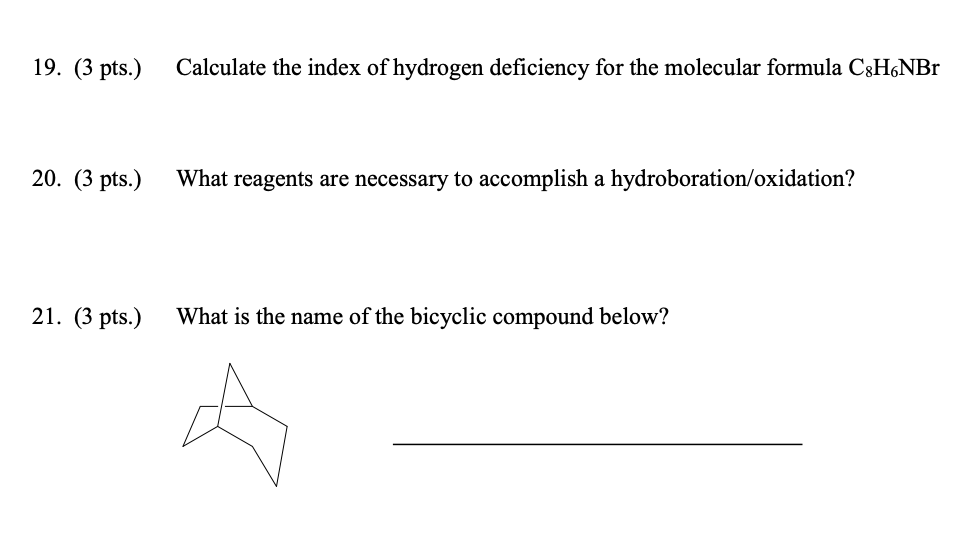 19. (3 pts.) Calculate the index of hydrogen deficiency for the molecular formula $C_8H_6NBr$

20. (3 pts.) What reagents are necessary to accomplish a hydroboration/oxidation?

21. (3 pts.) What is the name of the bicyclic compound below?

____